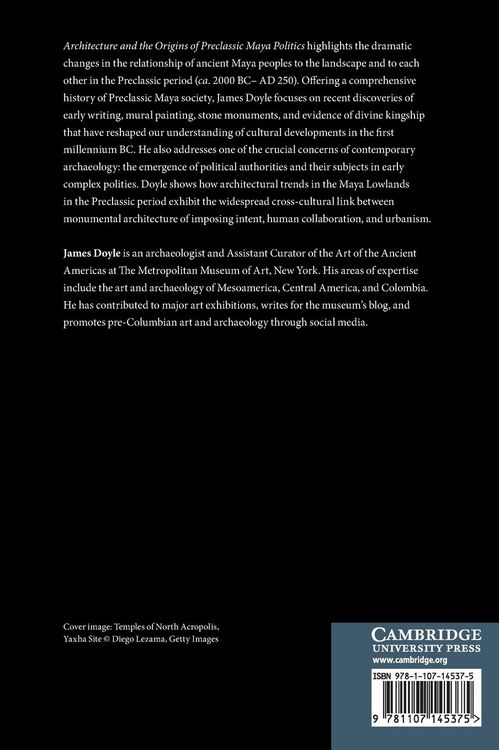 Architecture and the Origins of Preclassic Maya Politics highlights the dramatic changes in the relationship of ancient Maya peoples to the landscape and to each other in the Preclassic period (ca. 2000 BC– AD 250). Offering a comprehensive history of Preclassic Maya society, James Doyle focuses on recent discoveries of early writing, mural painting, stone monuments, and evidence of divine kingship that have reshaped our understanding of cultural developments in the first millennium BC. He also addresses one of the crucial concerns of contemporary archaeology: the emergence of political authorities and their subjects in early complex polities. Doyle shows how architectural trends in the Maya Lowlands in the Preclassic period exhibit the widespread cross-cultural link between monumental architecture of imposing intent, human collaboration, and urbanism.

James Doyle is an archaeologist and Assistant Curator of the Art of the Ancient Americas at The Metropolitan Museum of Art, New York. His areas of expertise include the art and archaeology of Mesoamerica, Central America, and Colombia. He has contributed to major art exhibitions, writes for the museum's blog, and promotes pre-Columbian art and archaeology through social media.

Cover image: Temples of North Acropolis, Yaxha Site © Diego Lezama, Getty Images

CAMBRIDGE
UNIVERSITY PRESS
www.cambridge.org

ISBN 978-1-107-14537-5

9 781107 145375 >